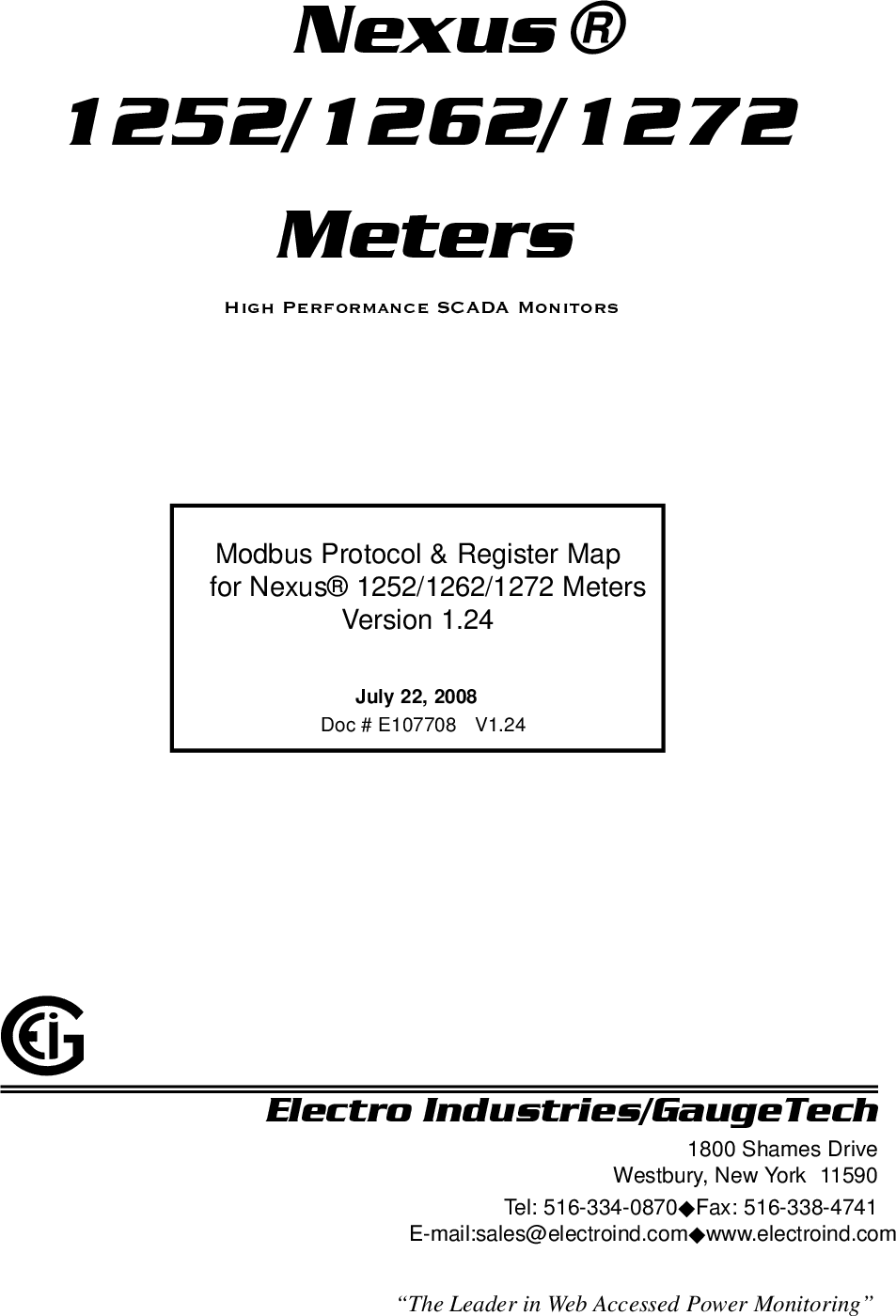 Nexus®
1252/1262/1272
Meters

High Performance SCADA Monitors

Modbus Protocol & Register Map
for Nexus® 1252/1262/1272 Meters
Version 1.24

July 22, 2008
Doc # E107708 V1.24

EIG

Electro Industries/GaugeTech

1800 Shames Drive
Westbury, New York 11590
Tel: 516-334-0870◆Fax: 516-338-4741
E-mail:sales@electroind.com◆www.electroind.com

“The Leader in Web Accessed Power Monitoring”